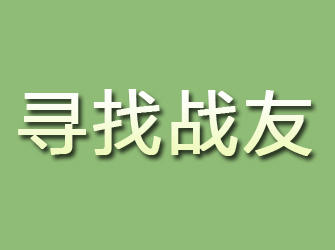 寻找战友